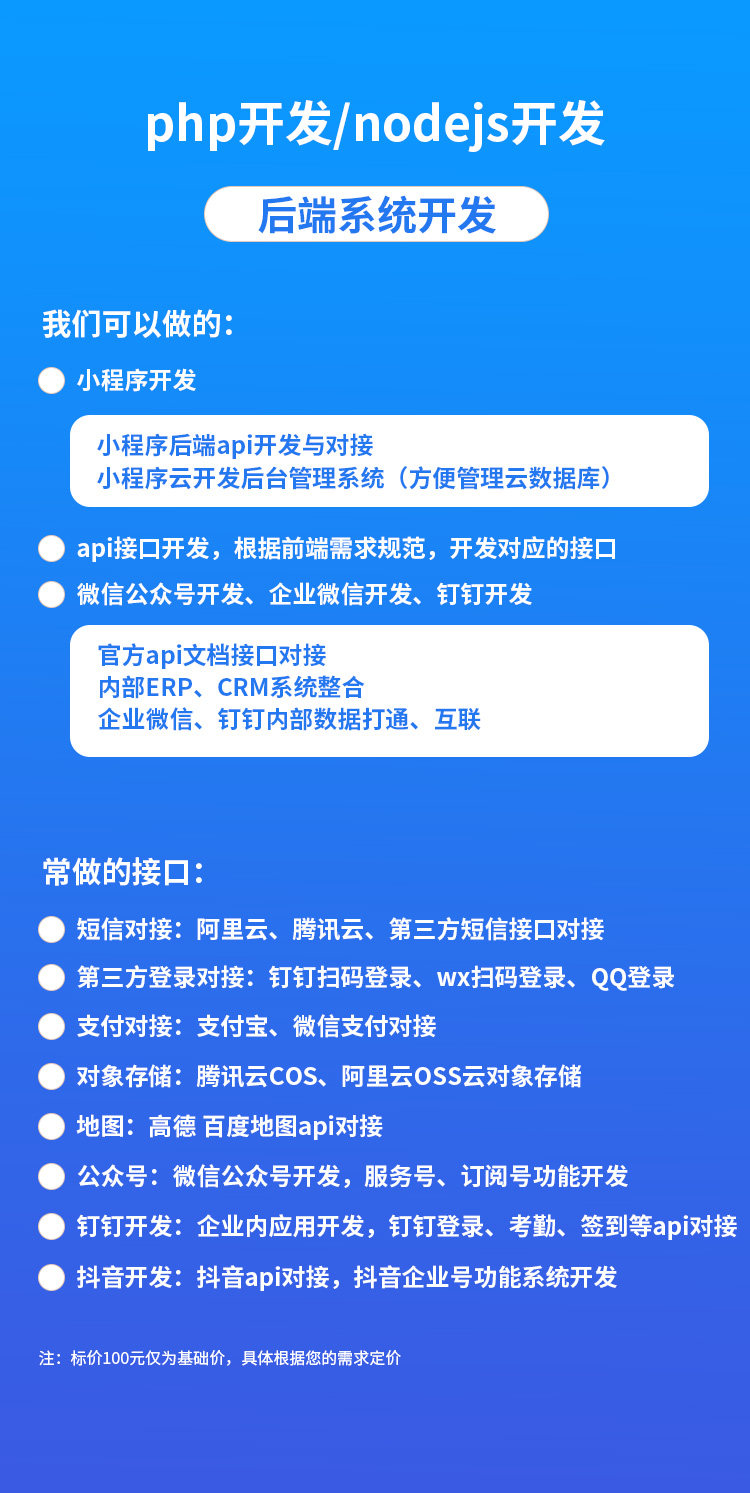 php开发/nodejs开发

后端系统开发

我们可以做的：

• 小程序开发

小程序后端api开发与对接
小程序云开发后台管理系统（方便管理云数据库）

• api接口开发，根据前端需求规范，开发对应的接口
• 微信公众号开发、企业微信开发、钉钉开发

官方api文档接口对接
内部ERP、CRM系统整合
企业微信、钉钉内部数据打通、互联

常做的接口：

• 短信对接：阿里云、腾讯云、第三方短信接口对接
• 第三方登录对接：钉钉扫码登录、wx扫码登录、QQ登录
• 支付对接：支付宝、微信支付对接
• 对象存储：腾讯云COS、阿里云OSS云对象存储
• 地图：高德 百度地图api对接
• 公众号：微信公众号开发，服务号、订阅号功能开发
• 钉钉开发：企业内应用开发，钉钉登录、考勤、签到等api对接
• 抖音开发：抖音api对接，抖音企业号功能系统开发

注：标价100元仅为基础价，具体根据您的需求定价